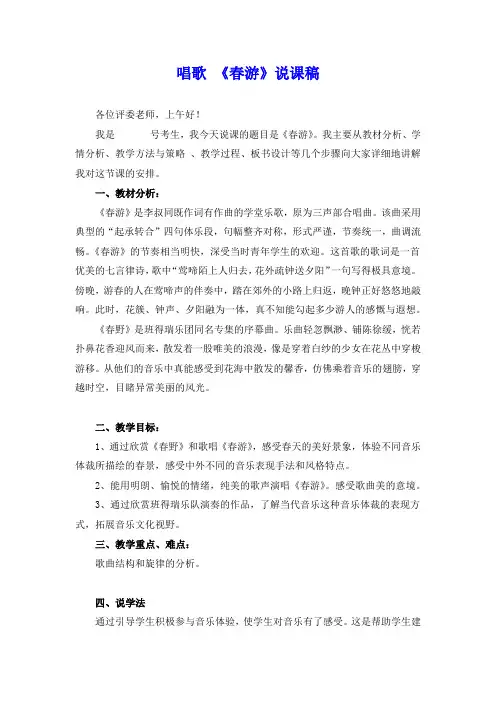 唱歌 《春游》说课稿

各位评委老师，上午好！

我是　　　号考生，我今天说课的题目是《春游》。我主要从教材分析、学情分析、教学方法与策略 、教学过程、板书设计等几个步骤向大家详细地讲解我对这节课的安排。

一、教材分析：

《春游》是李叔同既作词有作曲的学堂乐歌，原为三声部合唱曲。该曲采用典型的“起承转合”四句体乐段，句幅整齐对称，形式严谨，节奏统一，曲调流畅。《春游》的节奏相当明快，深受当时青年学生的欢迎。这首歌的歌词是一首优美的七言律诗，歌中“莺啼陌上人归去，花外疏钟送夕阳”一句写得极具意境。傍晚，游春的人在莺啼声的伴奏中，踏在郊外的小路上归返，晚钟正好悠悠地敲响。此时，花簇、钟声、夕阳融为一体，真不知能勾起多少游人的感慨与遐想。

《春野》是班得瑞乐团同名专集的序幕曲。乐曲轻忽飘渺、铺陈徐缓，恍若扑鼻花香迎风而来，散发着一股唯美的浪漫，像是穿着白纱的少女在花丛中穿梭游移。从他们的音乐中真能感受到花海中散发的馨香，仿佛乘着音乐的翅膀，穿越时空，目睹异常美丽的风光。

二、教学目标：

1、通过欣赏《春野》和歌唱《春游》，感受春天的美好景象，体验不同音乐体裁所描绘的春景，感受中外不同的音乐表现手法和风格特点。

2、能用明朗、愉悦的情绪，纯美的歌声演唱《春游》。感受歌曲美的意境。

3、通过欣赏班得瑞乐队演奏的作品，了解当代音乐这种音乐体裁的表现方式，拓展音乐文化视野。

三、教学重点、难点：

歌曲结构和旋律的分析。

四、说学法

通过引导学生积极参与音乐体验，使学生对音乐有了感受。这是帮助学生建